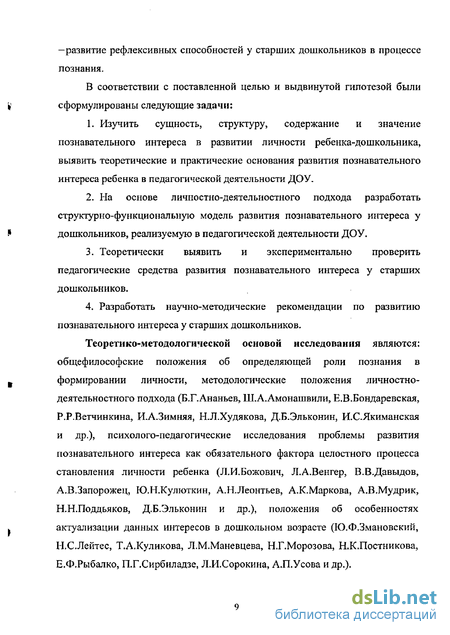 –развитие рефлексивных способностей у старших дошкольников в процессе познания.

В соответствии с поставленной целью и выдвинутой гипотезой были сформулированы следующие задачи:

1. Изучить сущность, структуру, содержание и значение познавательного интереса в развитии личности ребенка-дошкольника, выявить теоретические и практические основания развития познавательного интереса ребенка в педагогической деятельности ДОУ.

2. На основе личностно-деятельностного подхода разработать структурно-функциональную модель развития познавательного интереса у дошкольников, реализуемую в педагогической деятельности ДОУ.

3. Теоретически выявить и экспериментально проверить педагогические средства развития познавательного интереса у старших дошкольников.

4. Разработать научно-методические рекомендации по развитию познавательного интереса у старших дошкольников.

Теоретико-методологической основой исследования являются: общефилософские положения об определяющей роли познания в формировании личности, методологические положения личностно-деятельностного подхода (Б.Г.Ананьев, Ш.А.Амонашвили, Е.В.Бондаревская, Р.Р.Ветчинкина, И.А.Зимняя, Н.Л.Худякова, Д.Б.Эльконин, И.С.Якиманская и др.), психолого-педагогические исследования проблемы развития познавательного интереса как обязательного фактора целостного процесса становления личности ребенка (Л.И.Божович, Л.А.Венгер, В.В.Давыдов, А.В.Запорожец, Ю.Н.Кулюткин, А.Н.Леонтьев, А.К.Маркова, А.В.Мудрик, Н.Н.Поддьяков, Д.Б.Эльконин и др.), положения об особенностях актуализации данных интересов в дошкольном возрасте (Ю.Ф.Змановский, Н.С.Лейтес, Т.А.Куликова, Л.М.Маневцева, Н.Г.Морозова, Н.К.Постникова, Е.Ф.Рыбалко, П.Г.Сирбиладзе, Л.И.Сорокина, А.П.Усова и др.).

9

dsLib.net
библиотека диссертаций